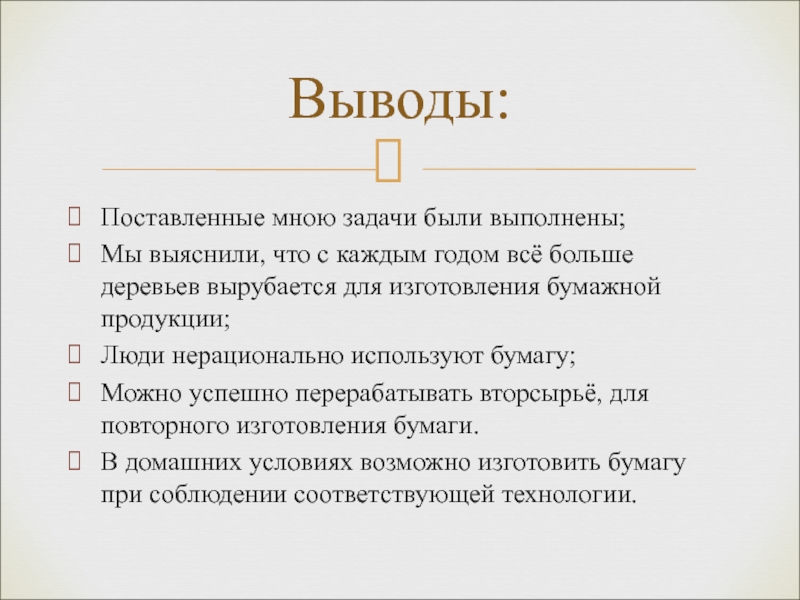 Выводы:

Поставленные мною задачи были выполнены;

Мы выяснили, что с каждым годом всё больше деревьев вырубается для изготовления бумажной продукции;

Люди нерационально используют бумагу;

Можно успешно перерабатывать вторсырьё, для повторного изготовления бумаги.

В домашних условиях возможно изготовить бумагу при соблюдении соответствующей технологии.